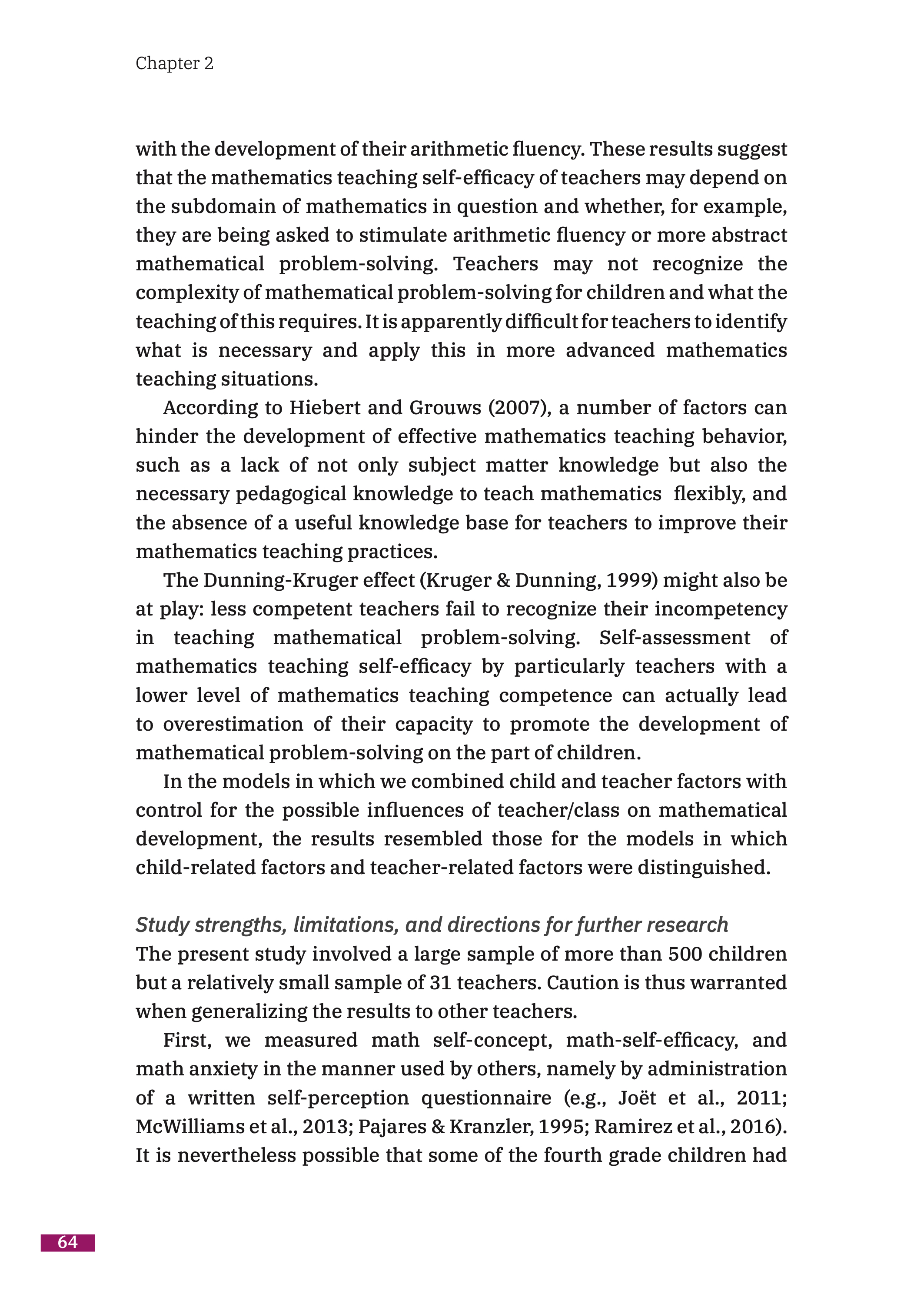 Chapter 2

with the development of their arithmetic fluency. These results suggest that the mathematics teaching self-efficacy of teachers may depend on the subdomain of mathematics in question and whether, for example, they are being asked to stimulate arithmetic fluency or more abstract mathematical problem-solving. Teachers may not recognize the complexity of mathematical problem-solving for children and what the teaching of this requires. It is apparently difficult for teachers to identify what is necessary and apply this in more advanced mathematics teaching situations.

According to Hiebert and Grouws (2007), a number of factors can hinder the development of effective mathematics teaching behavior, such as a lack of not only subject matter knowledge but also the necessary pedagogical knowledge to teach mathematics flexibly, and the absence of a useful knowledge base for teachers to improve their mathematics teaching practices.

The Dunning-Kruger effect (Kruger & Dunning, 1999) might also be at play: less competent teachers fail to recognize their incompetency in teaching mathematical problem-solving. Self-assessment of mathematics teaching self-efficacy by particularly teachers with a lower level of mathematics teaching competence can actually lead to overestimation of their capacity to promote the development of mathematical problem-solving on the part of children.

In the models in which we combined child and teacher factors with control for the possible influences of teacher/class on mathematical development, the results resembled those for the models in which child-related factors and teacher-related factors were distinguished.

Study strengths, limitations, and directions for further research
The present study involved a large sample of more than 500 children but a relatively small sample of 31 teachers. Caution is thus warranted when generalizing the results to other teachers.

First, we measured math self-concept, math-self-efficacy, and math anxiety in the manner used by others, namely by administration of a written self-perception questionnaire (e.g., Joët et al., 2011; McWilliams et al., 2013; Pajares & Kranzler, 1995; Ramirez et al., 2016). It is nevertheless possible that some of the fourth grade children had

64